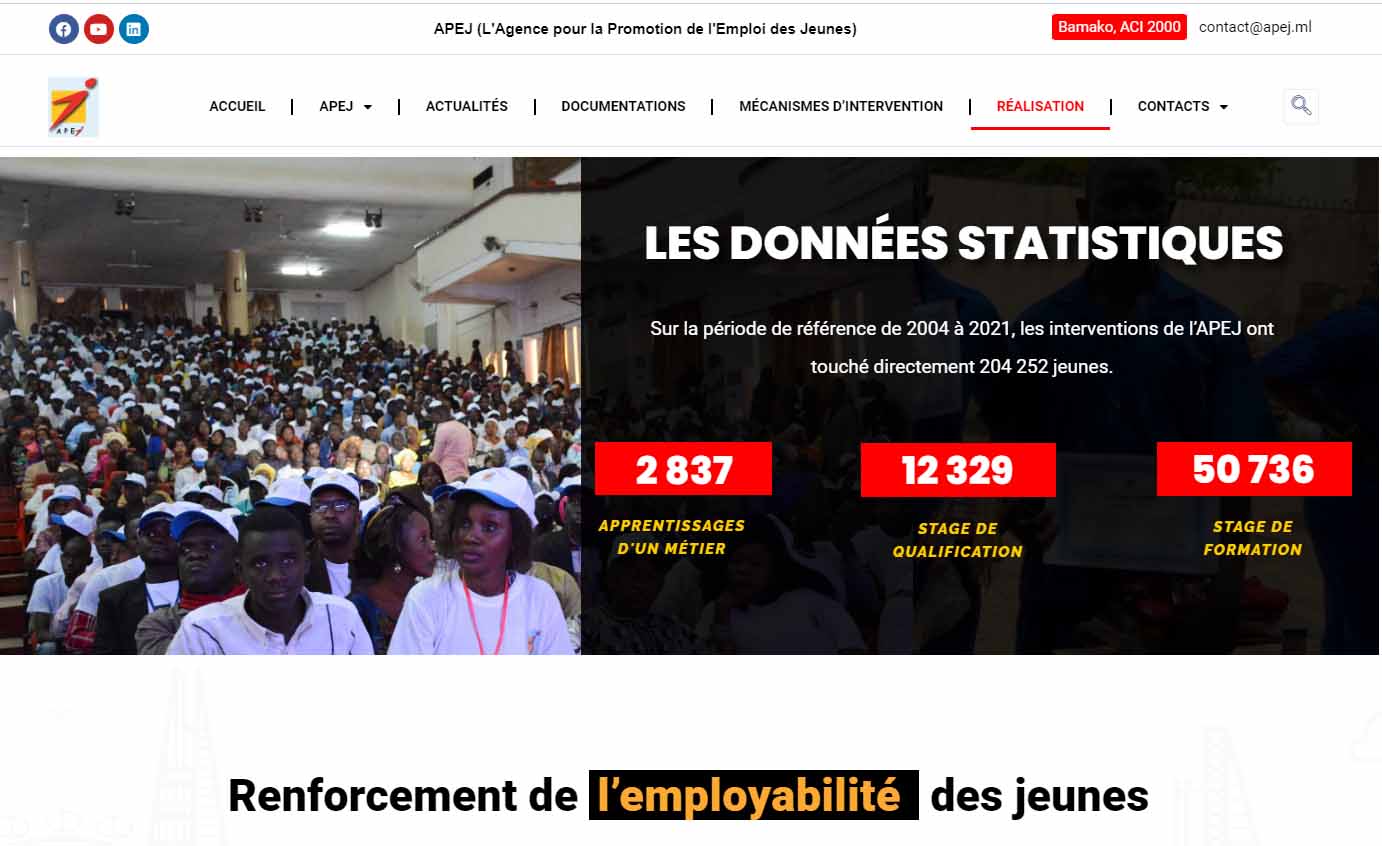 APEJ (L'Agence pour la Promotion de l'Emploi des Jeunes)

Bamako, ACI 2000 contact@apej.ml

APEJ

ACCUEIL | APEJ | ACTUALITÉS | DOCUMENTATIONS | MÉCANISMES D'INTERVENTION | RÉALISATION | CONTACTS

LES DONNÉES STATISTIQUES

Sur la période de référence de 2004 à 2021, les interventions de l'APEJ ont touché directement 204 252 jeunes.

2 837
APPRENTISSAGES D'UN MÉTIER

12 329
STAGE DE QUALIFICATION

50 736
STAGE DE FORMATION

Renforcement de l'employabilité des jeunes